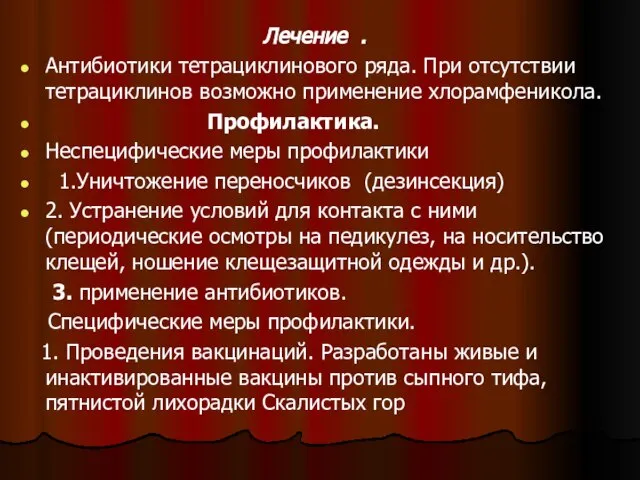 Лечение .

Антибиотики тетрациклинового ряда. При отсутствии тетрациклинов возможно применение хлорамфеникола.

Профилактика.

Неспецифические меры профилактики

1.Уничтожение переносчиков (дезинсекция)

2. Устранение условий для контакта с ними (периодические осмотры на педикулез, на носительство клещей, ношение клещезащитной одежды и др.).

3. применение антибиотиков.

Специфические меры профилактики.

1. Проведения вакцинаций. Разработаны живые и инактивированные вакцины против сыпного тифа, пятнистой лихорадки Скалистых гор